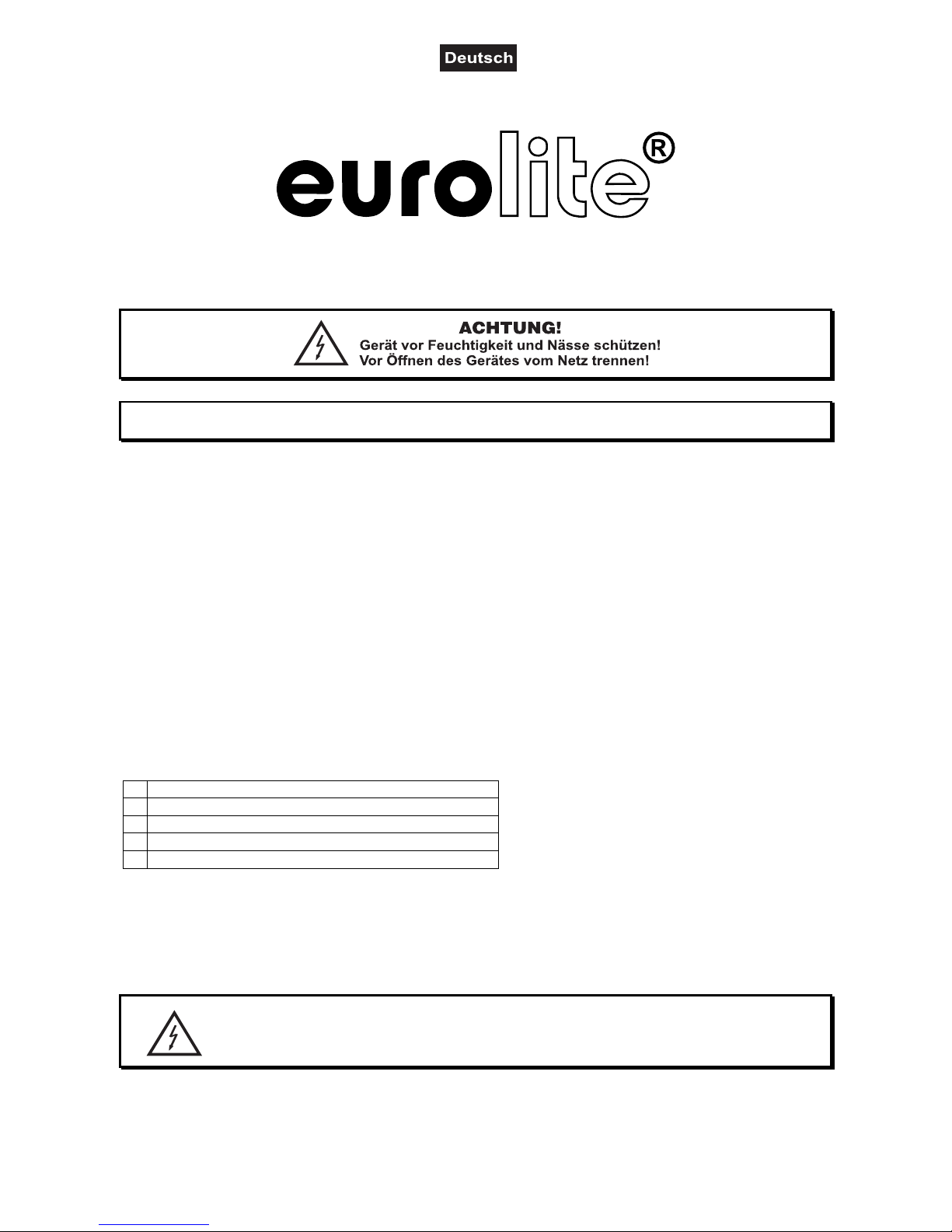 Deutsch

eurolite®

ACHTUNG!
Gerät vor Feuchtigkeit und Nässe schützen!
Vor Öffnen des Gerätes vom Netz trennen!